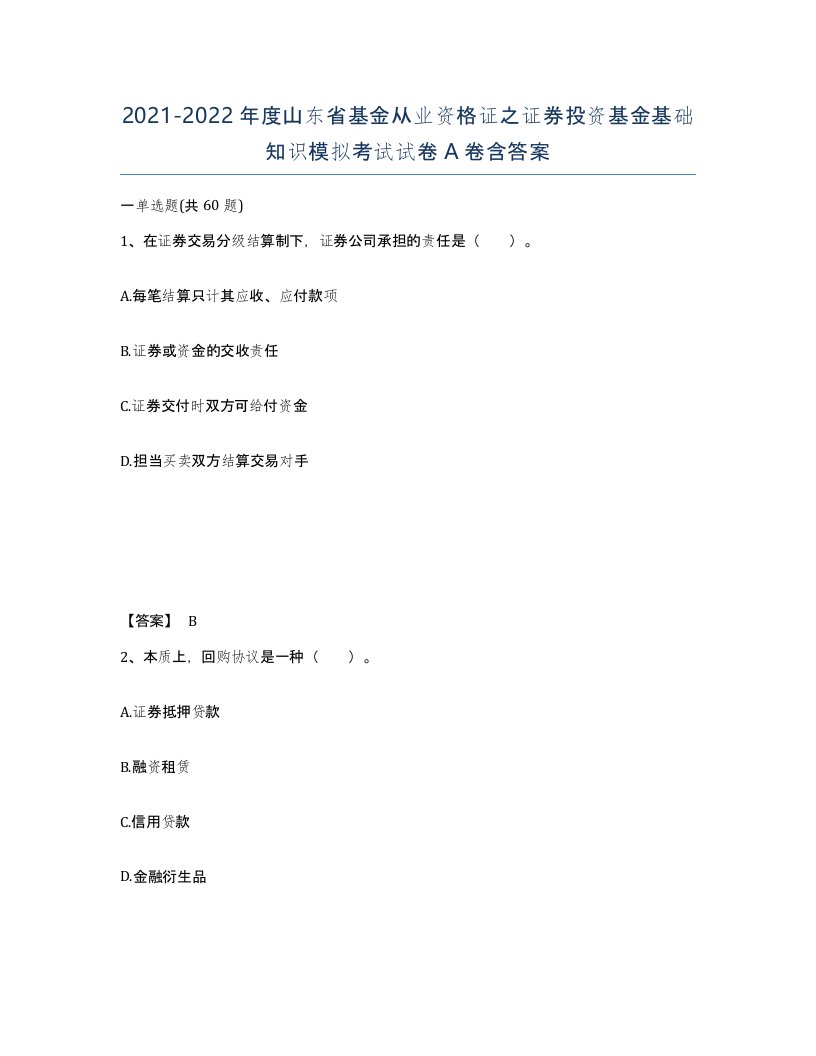 2021-2022年度山东省基金从业资格证之证券投资基金基础知识模拟考试试卷A卷含答案

一单选题(共60题)

1、在证券交易分级结算制下，证券公司承担的责任是（　）。

A.每笔结算只计其应收、应付款项

B.证券或资金的交收责任

C.证券交付时双方可给付资金

D.担当买卖双方结算交易对手

【答案】 B

2、本质上，回购协议是一种（　）。

A.证券抵押贷款

B.融资租赁

C.信用贷款

D.金融衍生品